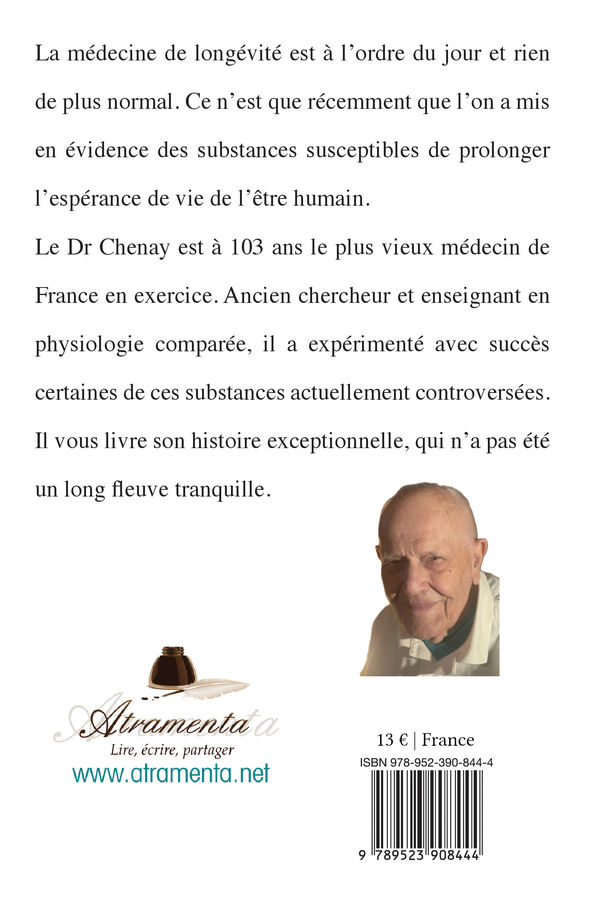 La médecine de longévité est à l'ordre du jour et rien de plus normal. Ce n'est que récemment que l'on a mis en évidence des substances susceptibles de prolonger l'espérance de vie de l'être humain.

Le Dr Chenay est à 103 ans le plus vieux médecin de France en exercice. Ancien chercheur et enseignant en physiologie comparée, il a expérimenté avec succès certaines de ces substances actuellement controversées. Il vous livre son histoire exceptionnelle, qui n'a pas été un long fleuve tranquille.

Atramenta
Lire, écrire, partager
www.atramenta.net

13 € | France
ISBN 978-952-390-844-4
9 789523 908444